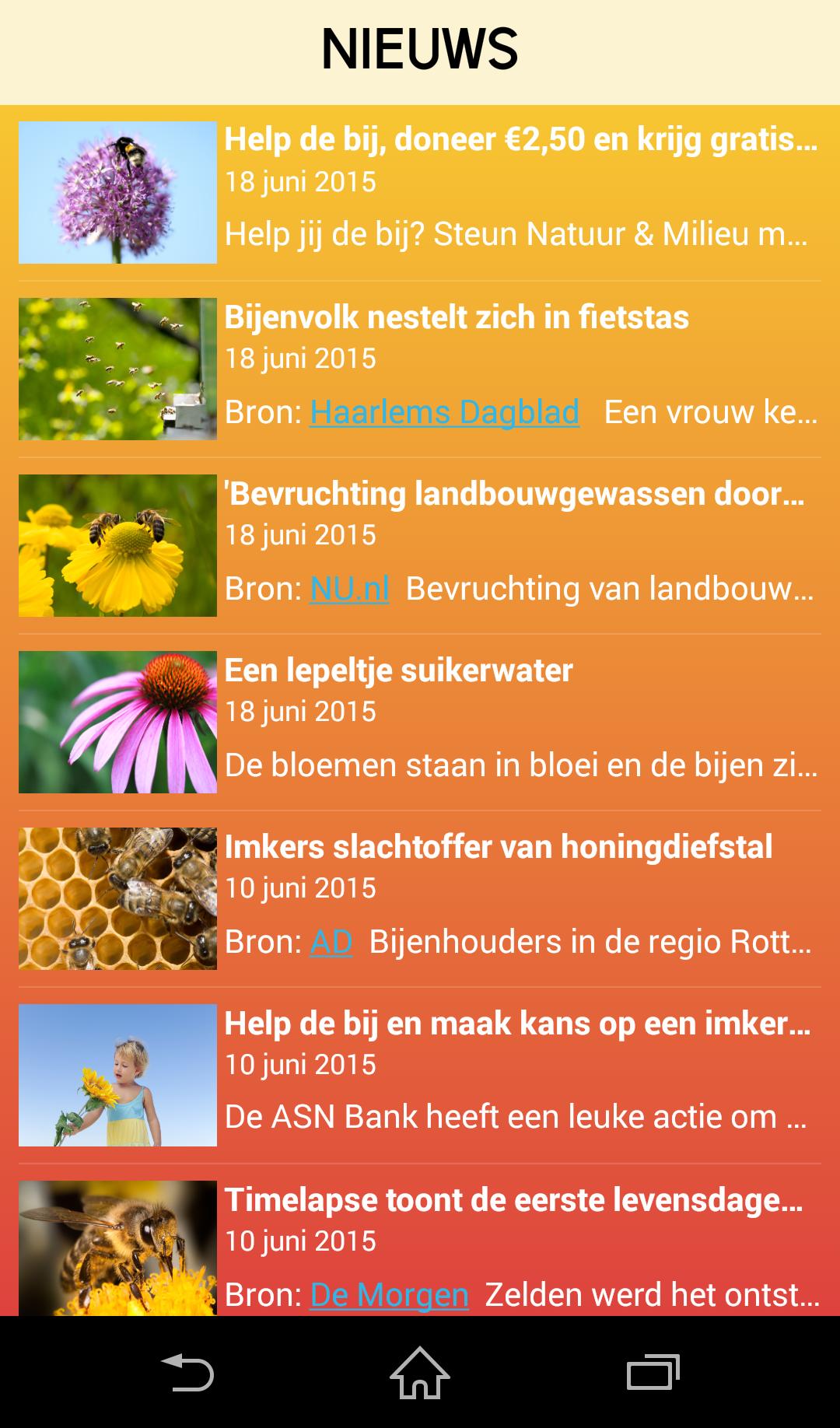 NIEUWS

Help de bij, doneer €2,50 en krijg gratis...
18 juni 2015
Help jij de bij? Steun Natuur & Milieu m...

Bijenvolk nestelt zich in fietstas
18 juni 2015
Bron: Haarlems Dagblad Een vrouw ke...

'Bevruchting landbouwgewassen door...
18 juni 2015
Bron: NU.nl Bevruchting van landbouw...

Een lepeltje suikerwater
18 juni 2015
De bloemen staan in bloei en de bijen zi...

Imkers slachtoffer van honingdiefstal
10 juni 2015
Bron: AD Bijenhouders in de regio Rott...

Help de bij en maak kans op een imker...
10 juni 2015
De ASN Bank heeft een leuke actie om ...

Timelapse toont de eerste levensdage...
10 juni 2015
Bron: De Morgen Zelden werd het ontst...